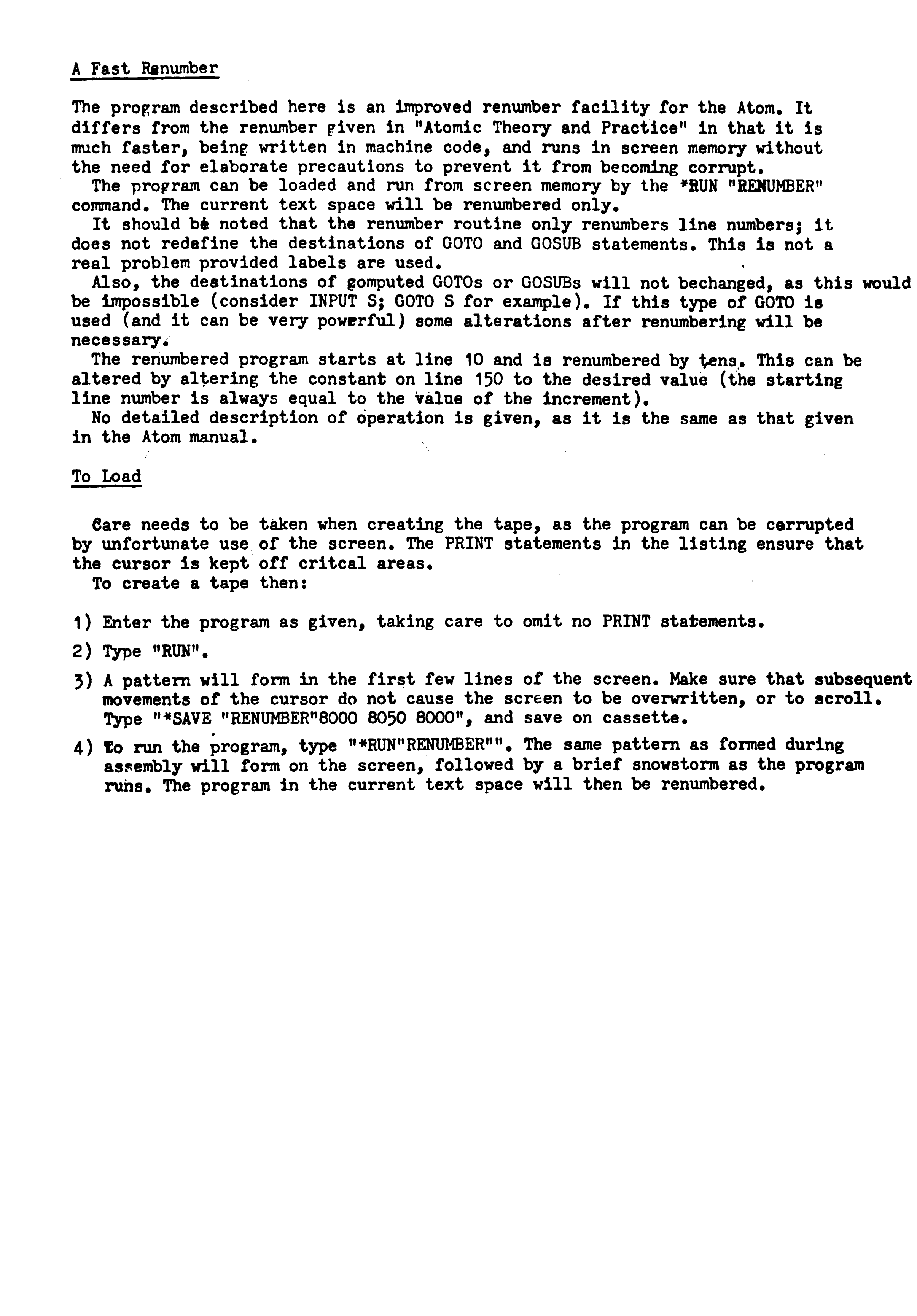 A Fast Renumber

The program described here is an improved renumber facility for the Atom. It differs from the renumber given in "Atomic Theory and Practice" in that it is much faster, being written in machine code, and runs in screen memory without the need for elaborate precautions to prevent it from becoming corrupt.
The program can be loaded and run from screen memory by the *RUN "RENUMBER" command. The current text space will be renumbered only.
It should be noted that the renumber routine only renumbers line numbers; it does not redefine the destinations of GOTO and GOSUB statements. This is not a real problem provided labels are used.
Also, the destinations of gomputed GOTOs or GOSUBs will not bechanged, as this would be impossible (consider INPUT S; GOTO S for example). If this type of GOTO is used (and it can be very powerful) some alterations after renumbering will be necessary.
The renumbered program starts at line 10 and is renumbered by tens. This can be altered by altering the constant on line 150 to the desired value (the starting line number is always equal to the value of the increment).
No detailed description of operation is given, as it is the same as that given in the Atom manual.

To Load

Care needs to be taken when creating the tape, as the program can be carrupted by unfortunate use of the screen. The PRINT statements in the listing ensure that the cursor is kept off critcal areas.
To create a tape then:

1) Enter the program as given, taking care to omit no PRINT statements.

2) Type "RUN".

3) A pattern will form in the first few lines of the screen. Make sure that subsequent movements of the cursor do not cause the screen to be overwritten, or to scroll. Type "*SAVE "RENUMBER"8000 8050 8000", and save on cassette.

4) To run the program, type "*RUN"RENUMBER"". The same pattern as formed during assembly will form on the screen, followed by a brief snowstorm as the program runs. The program in the current text space will then be renumbered.